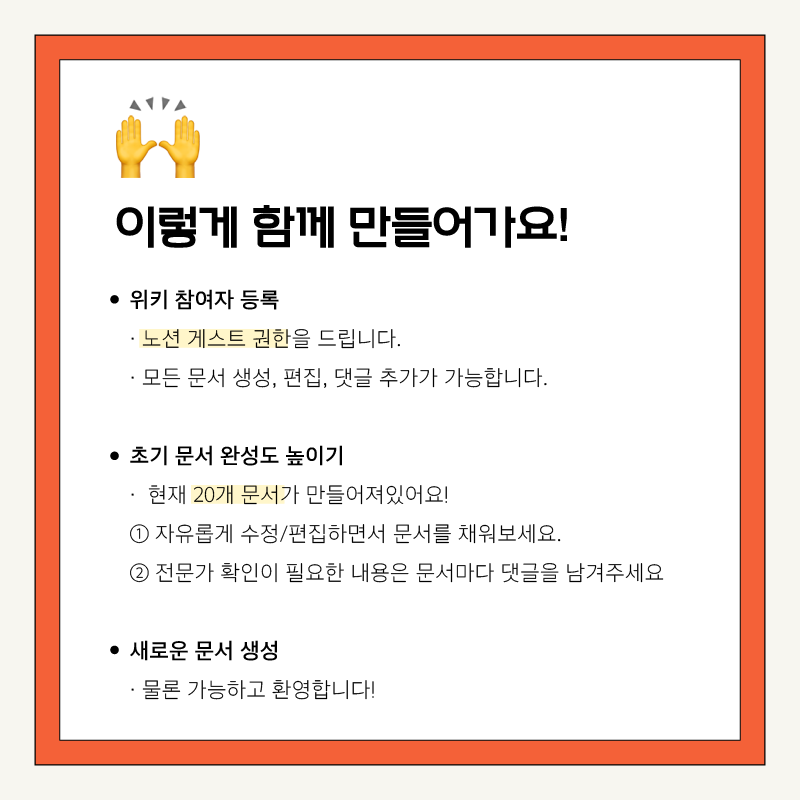 이렇게 함께 만들어가요!

• 위키 참여자 등록
· 노션 게스트 권한을 드립니다.
· 모든 문서 생성, 편집, 댓글 추가가 가능합니다.

• 초기 문서 완성도 높이기
· 현재 20개 문서가 만들어져있어요!
① 자유롭게 수정/편집하면서 문서를 채워보세요.
② 전문가 확인이 필요한 내용은 문서마다 댓글을 남겨주세요

• 새로운 문서 생성
· 물론 가능하고 환영합니다!